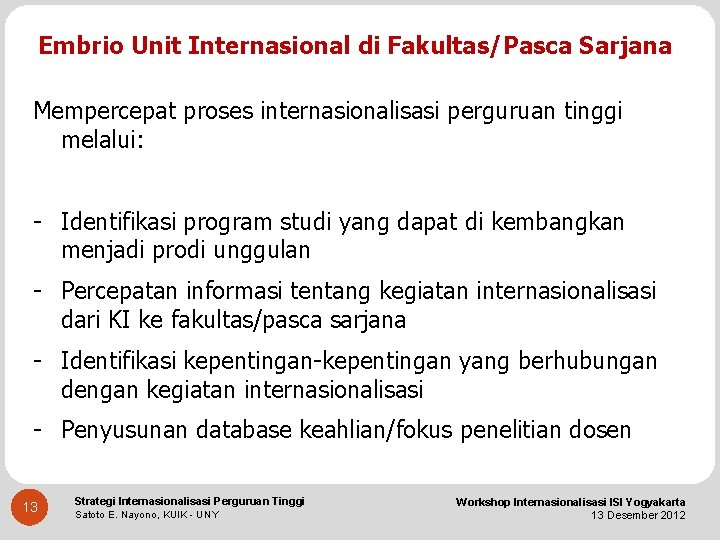 Embrio Unit Internasional di Fakultas/Pasca Sarjana

Mempercepat proses internasionalisasi perguruan tinggi melalui:

- Identifikasi program studi yang dapat di kembangkan menjadi prodi unggulan
- Percepatan informasi tentang kegiatan internasionalisasi dari KI ke fakultas/pasca sarjana
- Identifikasi kepentingan-kepentingan yang berhubungan dengan kegiatan internasionalisasi
- Penyusunan database keahlian/fokus penelitian dosen

13

Strategi Internasionalisasi Perguruan Tinggi
Satoto E. Nayono, KUIK - UNY

Workshop Internasionalisasi ISI Yogyakarta
13 Desember 2012